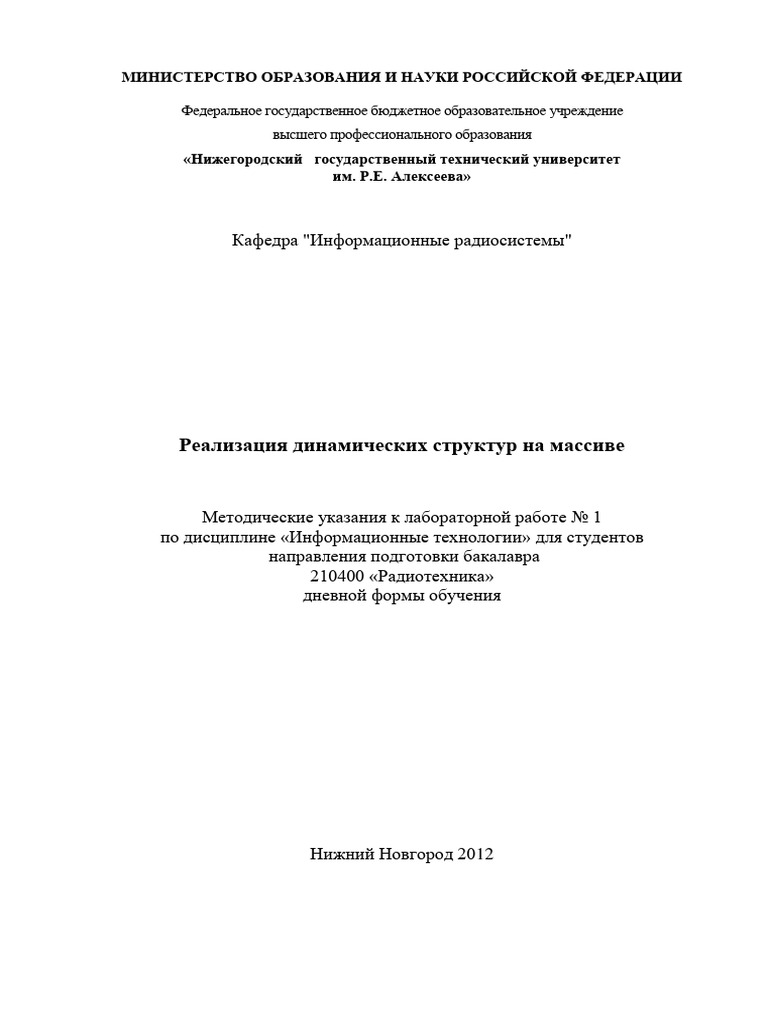 МИНИСТЕРСТВО ОБРАЗОВАНИЯ И НАУКИ РОССИЙСКОЙ ФЕДЕРАЦИИ

Федеральное государственное бюджетное образовательное учреждение
высшего профессионального образования

«Нижегородский государственный технический университет
им. Р.Е. Алексеева»

Кафедра "Информационные радиосистемы"

Реализация динамических структур на массиве

Методические указания к лабораторной работе № 1
по дисциплине «Информационные технологии» для студентов
направления подготовки бакалавра
210400 «Радиотехника»
дневной формы обучения

Нижний Новгород 2012